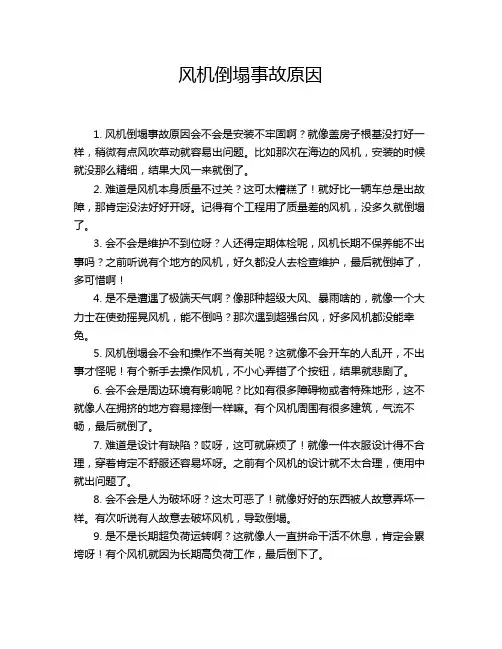 风机倒塌事故原因

1. 风机倒塌事故原因会不会是安装不牢固啊？就像盖房子根基没打好一样，稍微有点风吹草动就容易出问题。比如那次在海边的风机，安装的时候就没那么精细，结果大风一来就倒了。

2. 难道是风机本身质量不过关？这可太糟糕了！就好比一辆车总是出故障，那肯定没法好好开呀。记得有个工程用了质量差的风机，没多久就倒塌了。

3. 会不会是维护不到位呀？人还得定期体检呢，风机长期不保养能不出事吗？之前听说有个地方的风机，好久都没人去检查维护，最后就倒掉了，多可惜啊！

4. 是不是遭遇了极端天气啊？像那种超级大风、暴雨啥的，就像一个大力士在使劲摇晃风机，能不倒吗？那次遇到超强台风，好多风机都没能幸免。

5. 风机倒塌会不会和操作不当有关呢？这就像不会开车的人乱开，不出事才怪呢！有个新手去操作风机，不小心弄错了个按钮，结果就悲剧了。

6. 会不会是周边环境有影响呢？比如有很多障碍物或者特殊地形，这不就像人在拥挤的地方容易摔倒一样嘛。有个风机周围有很多建筑，气流不畅，最后就倒了。

7. 难道是设计有缺陷？哎呀，这可就麻烦了！就像一件衣服设计得不合理，穿着肯定不舒服还容易坏呀。之前有个风机的设计就不太合理，使用中就出问题了。

8. 会不会是人为破坏呀？这太可恶了！就像好好的东西被人故意弄坏一样。有次听说有人故意去破坏风机，导致倒塌。

9. 是不是长期超负荷运转啊？这就像人一直拼命干活不休息，肯定会累垮呀！有个风机就因为长期高负荷工作，最后倒下了。